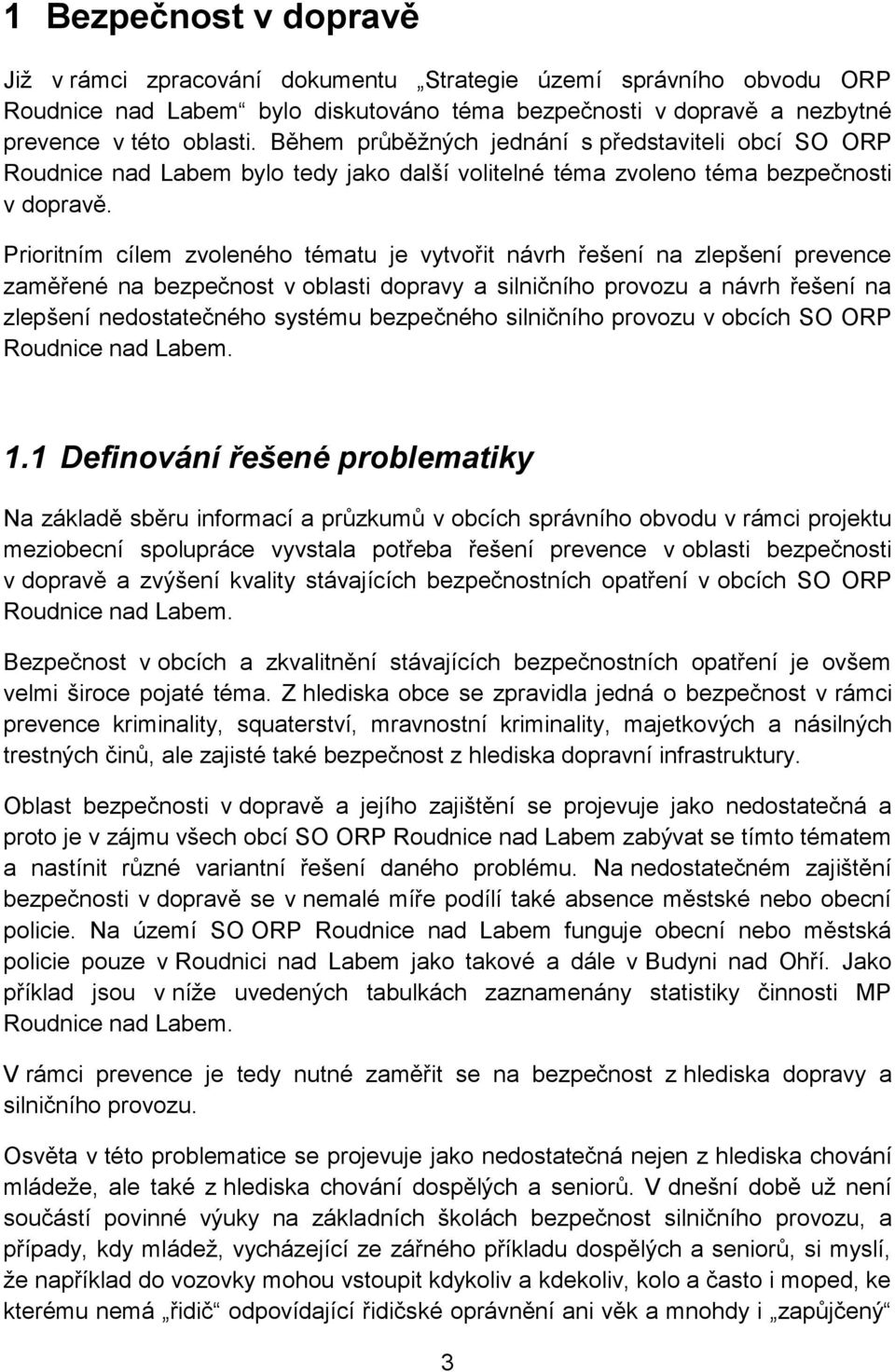 1 Bezpečnost v dopravě

Již v rámci zpracování dokumentu „Strategie území správního obvodu ORP Roudnice nad Labem“ bylo diskutováno téma bezpečnosti v dopravě a nezbytné prevence v této oblasti. Během průběžných jednání s představiteli obcí SO ORP Roudnice nad Labem bylo tedy jako další volitelné téma zvoleno téma bezpečnosti v dopravě.

Prioritním cílem zvoleného tématu je vytvořit návrh řešení na zlepšení prevence zaměřené na bezpečnost v oblasti dopravy a silničního provozu a návrh řešení na zlepšení nedostatečného systému bezpečného silničního provozu v obcích SO ORP Roudnice nad Labem.

1.1 Definování řešené problematiky

Na základě sběru informací a průzkumů v obcích správního obvodu v rámci projektu meziobecní spolupráce vyvstala potřeba řešení prevence v oblasti bezpečnosti v dopravě a zvýšení kvality stávajících bezpečnostních opatření v obcích SO ORP Roudnice nad Labem.

Bezpečnost v obcích a zkvalitnění stávajících bezpečnostních opatření je ovšem velmi široce pojaté téma. Z hlediska obce se zpravidla jedná o bezpečnost v rámci prevence kriminality, squaterství, mravnostní kriminality, majetkových a násilných trestných činů, ale zajisté také bezpečnost z hlediska dopravní infrastruktury.

Oblast bezpečnosti v dopravě a jejího zajištění se projevuje jako nedostatečná a proto je v zájmu všech obcí SO ORP Roudnice nad Labem zabývat se tímto tématem a nastínit různé variantní řešení daného problému. Na nedostatečném zajištění bezpečnosti v dopravě se v nemalé míře podílí také absence městské nebo obecní policie. Na území SO ORP Roudnice nad Labem funguje obecní nebo městská policie pouze v Roudnici nad Labem jako takové a dále v Budyni nad Ohří. Jako příklad jsou v níže uvedených tabulkách zaznamenány statistiky činnosti MP Roudnice nad Labem.

V rámci prevence je tedy nutné zaměřit se na bezpečnost z hlediska dopravy a silničního provozu.

Osvěta v této problematice se projevuje jako nedostatečná nejen z hlediska chování mládeže, ale také z hlediska chování dospělých a seniorů. V dnešní době už není součástí povinné výuky na základních školách bezpečnost silničního provozu, a případy, kdy mládež, vycházející ze zářného příkladu dospělých a seniorů, si myslí, že například do vozovky mohou vstoupit kdykoliv a kdekoliv, kolo a často i moped, ke kterému nemá „řidič“ odpovídající řidičské oprávnění ani věk a mnohdy i „zapůjčený“

3